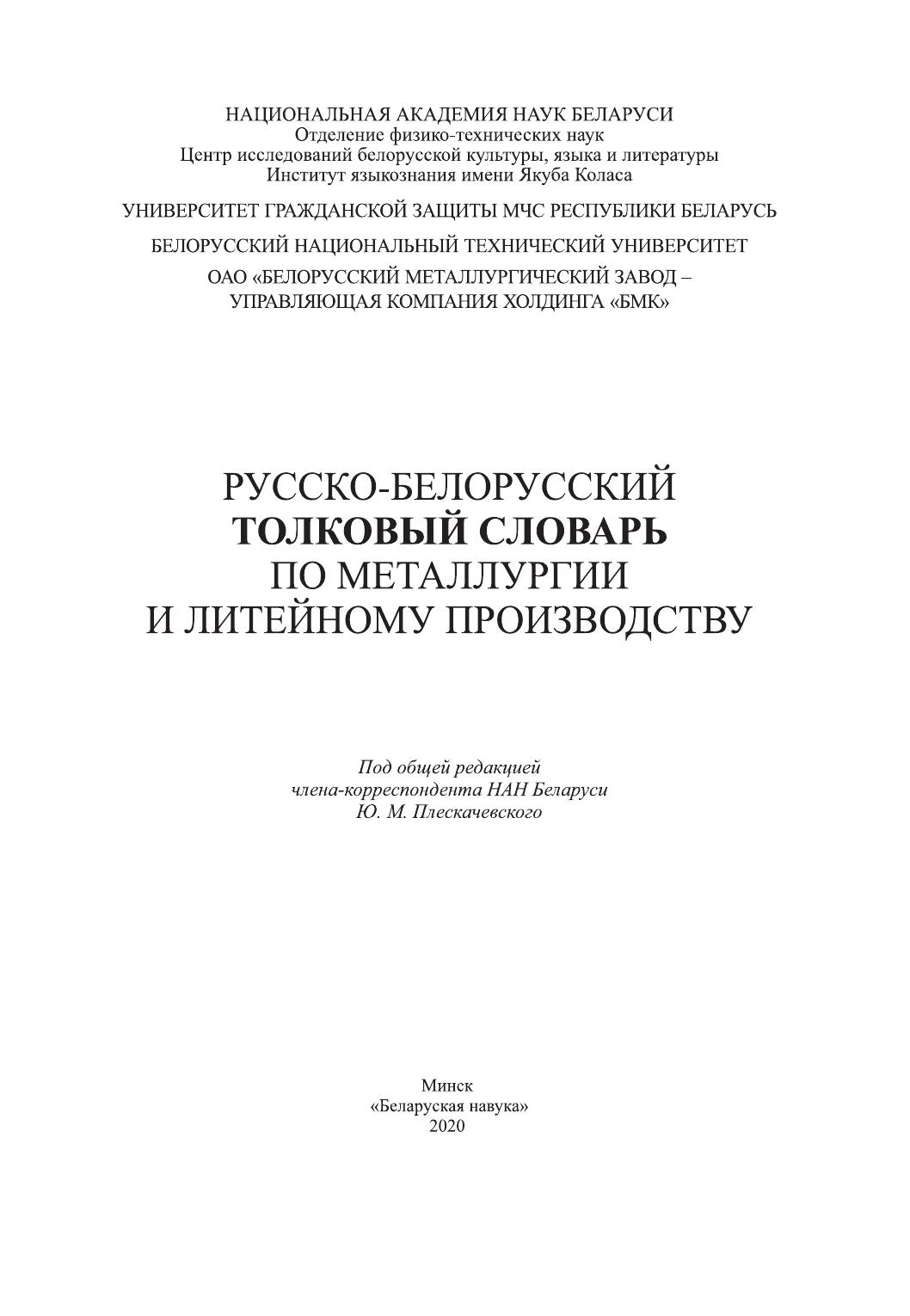 НАЦИОНАЛЬНАЯ АКАДЕМИЯ НАУК БЕЛАРУСИ
Отделение физико-технических наук
Центр исследований белорусской культуры, языка и литературы
Институт языкознания имени Якуба Коласа

УНИВЕРСИТЕТ ГРАЖДАНСКОЙ ЗАЩИТЫ МЧС РЕСПУБЛИКИ БЕЛАРУСЬ

БЕЛОРУССКИЙ НАЦИОНАЛЬНЫЙ ТЕХНИЧЕСКИЙ УНИВЕРСИТЕТ

ОАО «БЕЛОРУССКИЙ МЕТАЛЛУРГИЧЕСКИЙ ЗАВОД – УПРАВЛЯЮЩАЯ КОМПАНИЯ ХОЛДИНГА «БМК»

РУССКО-БЕЛОРУССКИЙ
ТОЛКОВЫЙ СЛОВАРЬ
ПО МЕТАЛЛУРГИИ
И ЛИТЕЙНОМУ ПРОИЗВОДСТВУ

Под общей редакцией
члена-корреспондента НАН Беларуси
Ю. М. Плескачевского

Минск
«Беларуская навука»
2020